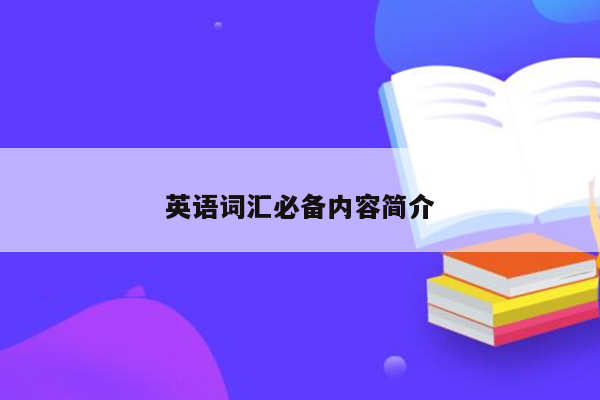 英语词汇必备内容简介